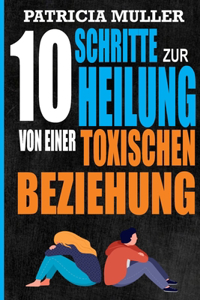 PATRICIA MULLER

10 SCHRITTE ZUR HEILUNG VON EINER TOXISCHEN BEZIEHUNG